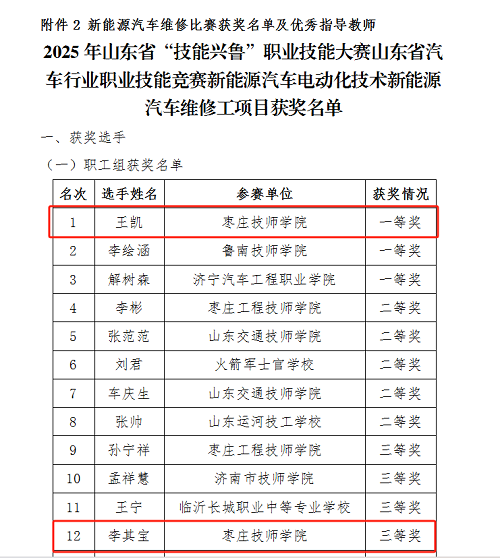 附件 2 新能源汽车维修比赛获奖名单及优秀指导教师

2025 年山东省“技能兴鲁”职业技能大赛山东省汽车行业职业技能竞赛新能源汽车电动化技术新能源汽车维修工项目获奖名单

一、获奖选手

（一）职工组获奖名单

| 名次 | 选手姓名 | 参赛单位 | 获奖情况 |
|---|---|---|---|
| 1 | 王凯 | 枣庄技师学院 | 一等奖 |
| 2 | 李绘涵 | 鲁南技师学院 | 一等奖 |
| 3 | 解树森 | 济宁汽车工程职业学院 | 一等奖 |
| 4 | 李彬 | 枣庄工程技师学院 | 二等奖 |
| 5 | 张范范 | 山东交通技师学院 | 二等奖 |
| 6 | 刘君 | 火箭军士官学校 | 二等奖 |
| 7 | 车庆生 | 山东交通技师学院 | 二等奖 |
| 8 | 张帅 | 山东运河技工学校 | 二等奖 |
| 9 | 孙宁祥 | 枣庄工程技师学院 | 三等奖 |
| 10 | 孟祥慧 | 济南市技师学院 | 三等奖 |
| 11 | 王宁 | 临沂长城职业中等专业学校 | 三等奖 |
| 12 | 李其宝 | 枣庄技师学院 | 三等奖 |